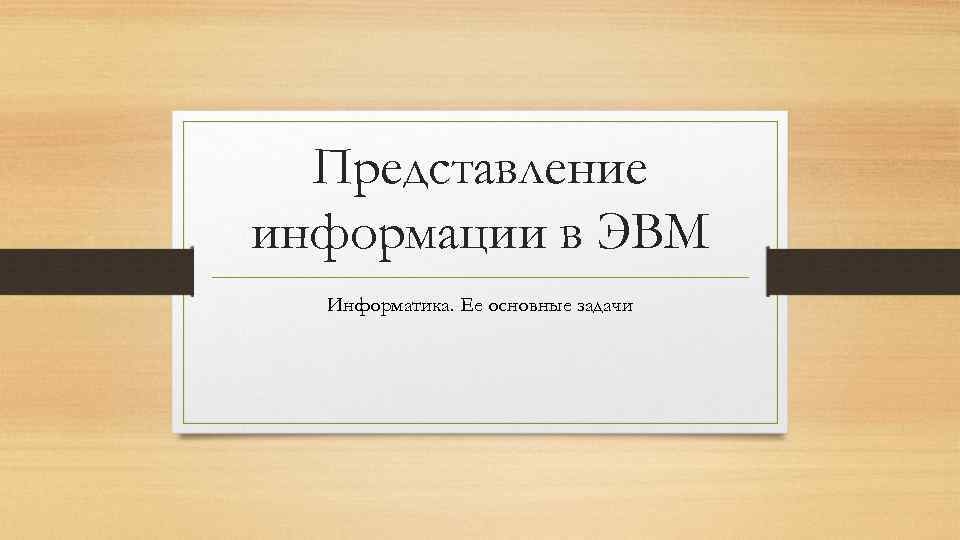 Представление информации в ЭВМ

Информатика. Ее основные задачи